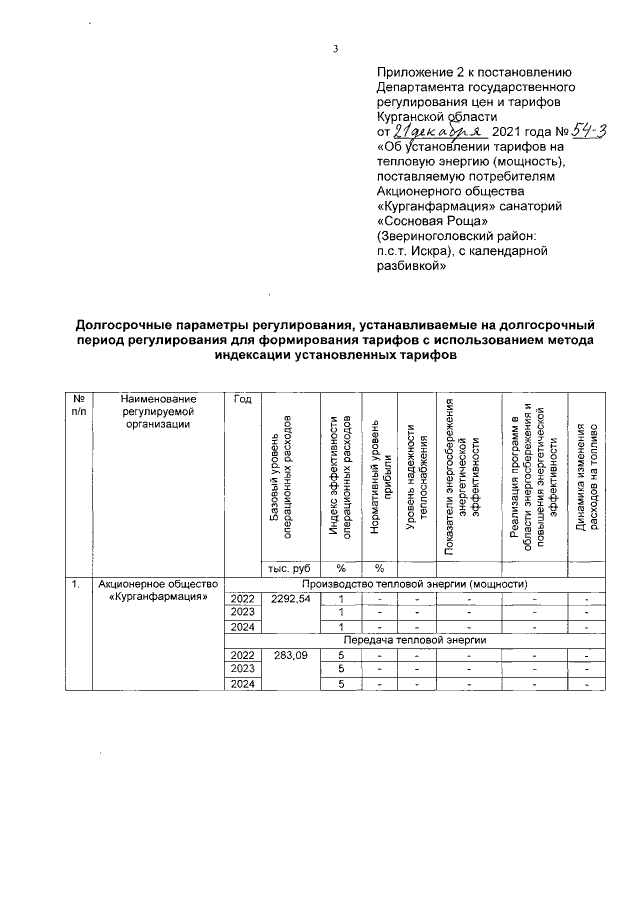 3

Приложение 2 к постановлению Департамента государственного регулирования цен и тарифов Курганской области от 21 декабря 2021 года № 54-3 «Об установлении тарифов на тепловую энергию (мощность), поставляемую потребителям Акционерного общества «Курганфармация» санаторий «Сосновая Роща» (Звериноголовский район: п.с.т. Искра), с календарной разбивкой»

Долгосрочные параметры регулирования, устанавливаемые на долгосрочный период регулирования для формирования тарифов с использованием метода индексации установленных тарифов

| № п/п | Наименование регулируемой организации | Год | Базовый уровень операционных расходов | Индекс эффективности операционных расходов | Нормативный уровень прибыли | Уровень надежности теплоснабжения | Показатели энергосбережения энергетической эффективности | Реализация программ в области энергосбережения и повышения энергетической эффективности | Динамика изменения расходов на топливо |
|---|---|---|---|---|---|---|---|---|---|
| | | | тыс. руб | % | % | | | | |
| 1. | Акционерное общество «Курганфармация» | Производство тепловой энергии (мощности) | | | | | | | |
| | | 2022 | 2292,54 | 1 | - | - | - | - | - |
| | | 2023 | | 1 | - | - | - | - | - |
| | | 2024 | | 1 | - | - | - | - | - |
| | | Передача тепловой энергии | | | | | | | |
| | | 2022 | 283,09 | 5 | - | - | - | - | - |
| | | 2023 | | 5 | - | - | - | - | - |
| | | 2024 | | 5 | - | - | - | - | - |